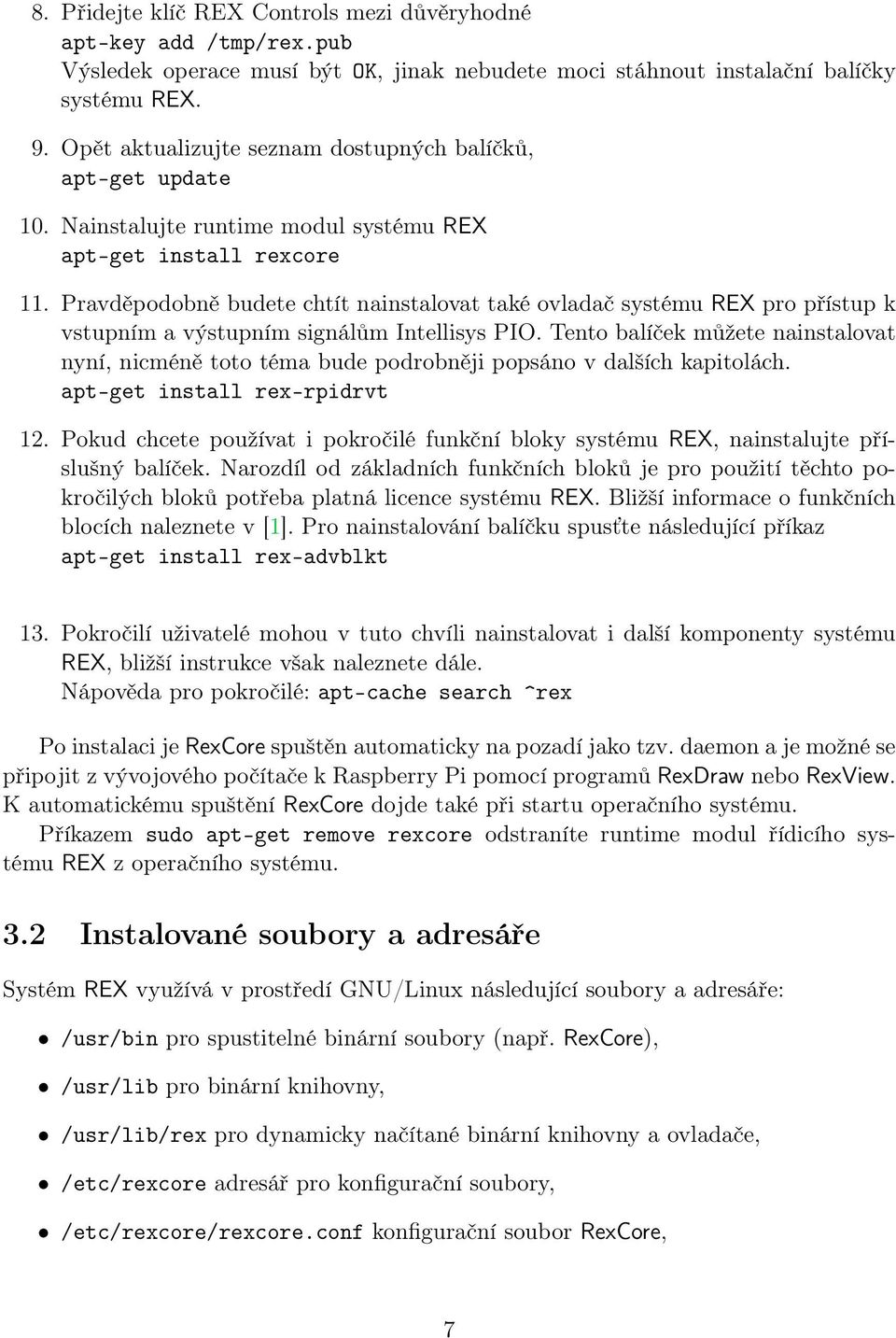 8. Přidejte klíč REX Controls mezi důvěryhodné
apt-key add /tmp/rex.pub
Výsledek operace musí být OK, jinak nebudete moci stáhnout instalační balíčky systému REX.

9. Opět aktualizujte seznam dostupných balíčků,
apt-get update

10. Nainstalujte runtime modul systému REX
apt-get install rexcore

11. Pravděpodobně budete chtít nainstalovat také ovladač systému REX pro přístup k vstupním a výstupním signálům Intellisys PIO. Tento balíček můžete nainstalovat nyní, nicméně toto téma bude podrobněji popsáno v dalších kapitolách.
apt-get install rex-rpidrvt

12. Pokud chcete používat i pokročilé funkční bloky systému REX, nainstalujte příslušný balíček. Narozdíl od základních funkčních bloků je pro použití těchto pokročilých bloků potřeba platná licence systému REX. Bližší informace o funkčních blocích naleznete v [1]. Pro nainstalování balíčku spusťte následující příkaz
apt-get install rex-advblkt

13. Pokročilí uživatelé mohou v tuto chvíli nainstalovat i další komponenty systému REX, bližší instrukce však naleznete dále.
Nápověda pro pokročilé: apt-cache search ^rex

Po instalaci je RexCore spuštěn automaticky na pozadí jako tzv. daemon a je možné se připojit z vývojového počítače k Raspberry Pi pomocí programů RexDraw nebo RexView. K automatickému spuštění RexCore dojde také při startu operačního systému.

Příkazem sudo apt-get remove rexcore odstraníte runtime modul řídicího systému REX z operačního systému.

3.2 Instalované soubory a adresáře

Systém REX využívá v prostředí GNU/Linux následující soubory a adresáře:

• /usr/bin pro spustitelné binární soubory (např. RexCore),
• /usr/lib pro binární knihovny,
• /usr/lib/rex pro dynamicky načítané binární knihovny a ovladače,
• /etc/rexcore adresář pro konfigurační soubory,
• /etc/rexcore/rexcore.conf konfigurační soubor RexCore,

7